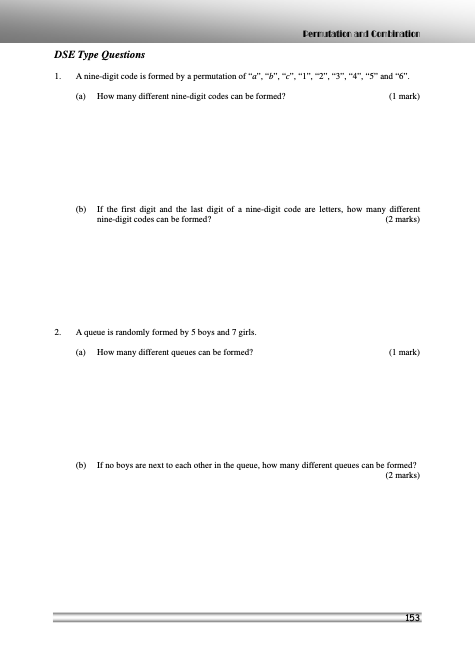 Permutation and Combination

DSE Type Questions

1. A nine-digit code is formed by a permutation of "a", "b", "c", "1", "2", "3", "4", "5" and "6".

(a) How many different nine-digit codes can be formed? (1 mark)

(b) If the first digit and the last digit of a nine-digit code are letters, how many different nine-digit codes can be formed? (2 marks)

2. A queue is randomly formed by 5 boys and 7 girls.

(a) How many different queues can be formed? (1 mark)

(b) If no boys are next to each other in the queue, how many different queues can be formed? (2 marks)

153